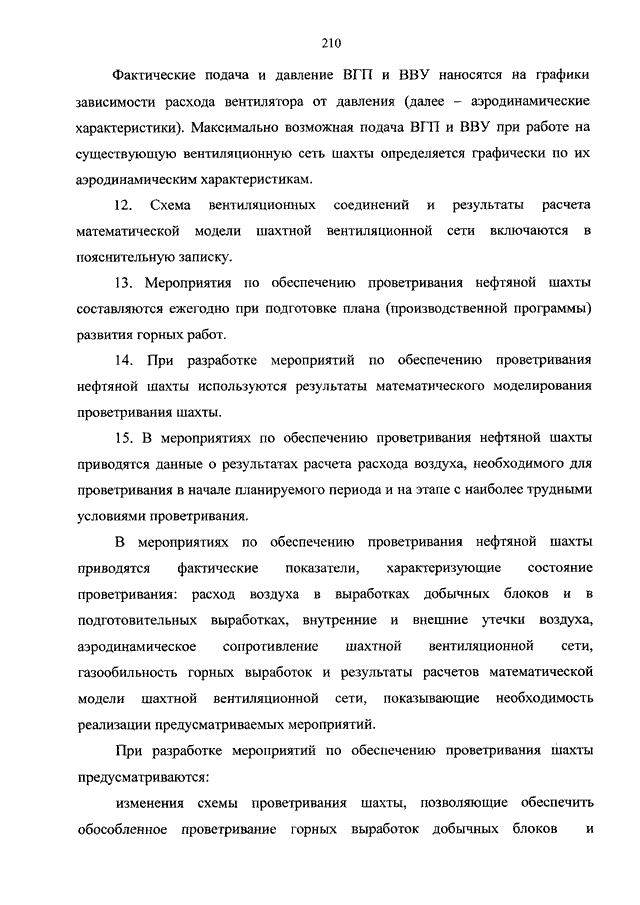 210

Фактические подача и давление ВГП и ВВУ наносятся на графики зависимости расхода вентилятора от давления (далее – аэродинамические характеристики). Максимально возможная подача ВГП и ВВУ при работе на существующую вентиляционную сеть шахты определяется графически по их аэродинамическим характеристикам.

12. Схема вентиляционных соединений и результаты расчета математической модели шахтной вентиляционной сети включаются в пояснительную записку.

13. Мероприятия по обеспечению проветривания нефтяной шахты составляются ежегодно при подготовке плана (производственной программы) развития горных работ.

14. При разработке мероприятий по обеспечению проветривания нефтяной шахты используются результаты математического моделирования проветривания шахты.

15. В мероприятиях по обеспечению проветривания нефтяной шахты приводятся данные о результатах расчета расхода воздуха, необходимого для проветривания в начале планируемого периода и на этапе с наиболее трудными условиями проветривания.

В мероприятиях по обеспечению проветривания нефтяной шахты приводятся фактические показатели, характеризующие состояние проветривания: расход воздуха в выработках добычных блоков и в подготовительных выработках, внутренние и внешние утечки воздуха, аэродинамическое сопротивление шахтной вентиляционной сети, газообильность горных выработок и результаты расчетов математической модели шахтной вентиляционной сети, показывающие необходимость реализации предусматриваемых мероприятий.

При разработке мероприятий по обеспечению проветривания шахты предусматриваются:

изменения схемы проветривания шахты, позволяющие обеспечить обособленное проветривание горных выработок добычных блоков и